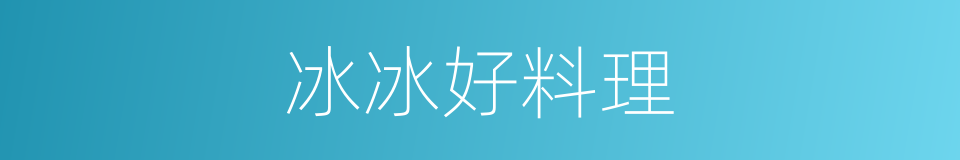 冰冰好料理